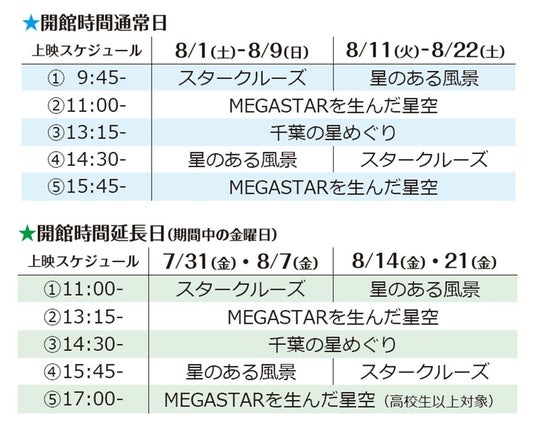 ★開館時間通常日

| 上映スケジュール | 8/1(土)-8/9(日) | 8/11(火)-8/22(土) |
|---|---|---|
| ① 9:45- | スタークルーズ | 星のある風景 |
| ②11:00- | MEGASTARを生んだ星空 | |
| ③13:15- | 千葉の星めぐり | |
| ④14:30- | 星のある風景 | スタークルーズ |
| ⑤15:45- | MEGASTARを生んだ星空 | |

★開館時間延長日(期間中の金曜日)

| 上映スケジュール | 7/31(金)・8/7(金) | 8/14(金)・21(金) |
|---|---|---|
| ①11:00- | スタークルーズ | 星のある風景 |
| ②13:15- | MEGASTARを生んだ星空 | |
| ③14:30- | 千葉の星めぐり | |
| ④15:45- | 星のある風景 | スタークルーズ |
| ⑤17:00- | MEGASTARを生んだ星空(高校生以上対象) | |